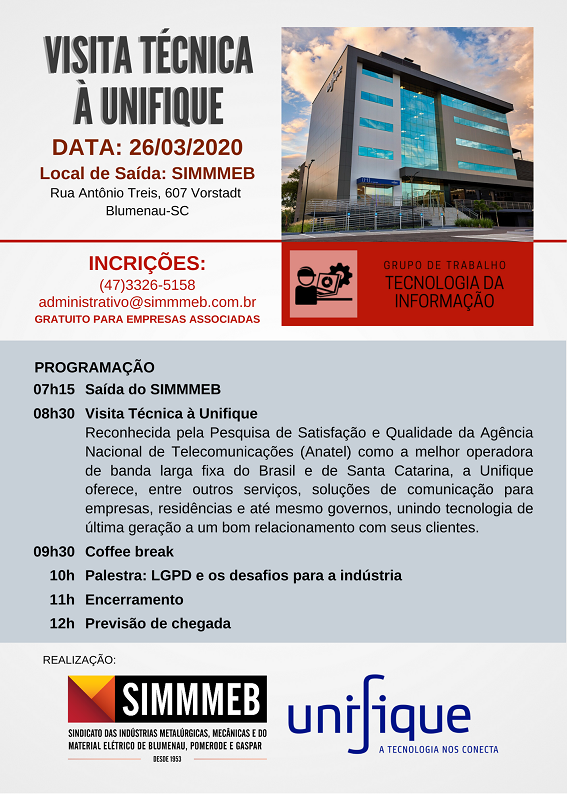 VISITA TÉCNICA À UNIFIQUE

DATA: 26/03/2020

Local de Saída: SIMMMEB
Rua Antônio Treis, 607 Vorstadt
Blumenau-SC

INCRIÇÕES:
(47)3326-5158
administrativo@simmmeb.com.br
GRATUITO PARA EMPRESAS ASSOCIADAS

GRUPO DE TRABALHO
TECNOLOGIA DA INFORMAÇÃO

PROGRAMAÇÃO

07h15 Saída do SIMMMEB

08h30 Visita Técnica à Unifique
Reconhecida pela Pesquisa de Satisfação e Qualidade da Agência Nacional de Telecomunicações (Anatel) como a melhor operadora de banda larga fixa do Brasil e de Santa Catarina, a Unifique oferece, entre outros serviços, soluções de comunicação para empresas, residências e até mesmo governos, unindo tecnologia de última geração a um bom relacionamento com seus clientes.

09h30 Coffee break

10h Palestra: LGPD e os desafios para a indústria

11h Encerramento

12h Previsão de chegada

REALIZAÇÃO:

SIMMMEB
SINDICATO DAS INDÚSTRIAS METALÚRGICAS, MECÂNICAS E DO MATERIAL ELÉTRICO DE BLUMENAU, POMERODE E GASPAR
DESDE 1953

unifique
A TECNOLOGIA NOS CONECTA